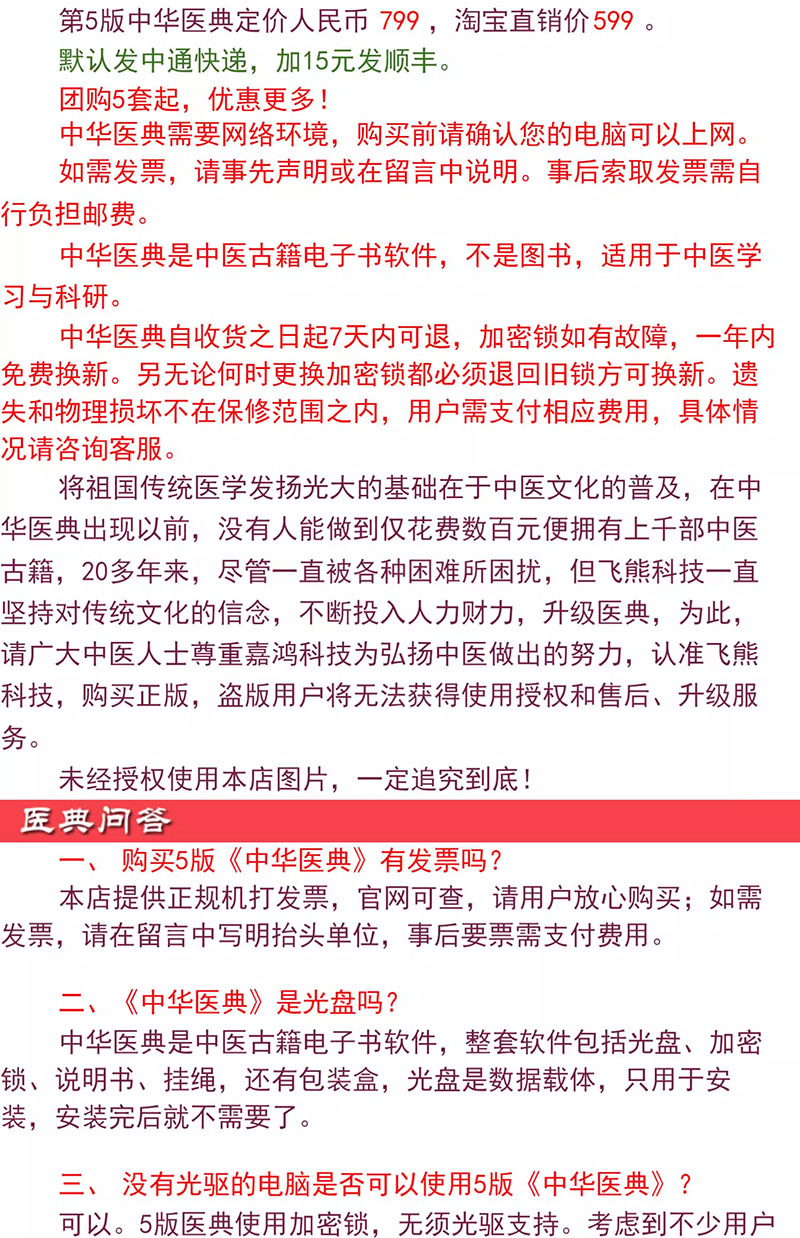 第5版中华医典定价人民币 799 ，淘宝直销价599 。

默认发中通快递，加15元发顺丰。

团购5套起，优惠更多！

中华医典需要网络环境，购买前请确认您的电脑可以上网。

如需发票，请事先声明或在留言中说明。事后索取发票需自行负担邮费。

中华医典是中医古籍电子书软件，不是图书，适用于中医学习与科研。

中华医典自收货之日起7天内可退，加密锁如有故障，一年内免费换新。另无论何时更换加密锁都必须退回旧锁方可换新。遗失和物理损坏不在保修范围之内，用户需支付相应费用，具体情况请咨询客服。

将祖国传统医学发扬光大的基础在于中医文化的普及，在中华医典出现以前，没有人能做到仅花费数百元便拥有上千部中医古籍，20多年来，尽管一直被各种困难所困扰，但飞熊科技一直坚持对传统文化的信念，不断投入人力财力，升级医典，为此，请广大中医人士尊重嘉鸿科技为弘扬中医做出的努力，认准飞熊科技，购买正版，盗版用户将无法获得使用授权和售后、升级服务。

未经授权使用本店图片，一定追究到底！

医典问答

一、 购买5版《中华医典》有发票吗？

本店提供正规机打发票，官网可查，请用户放心购买；如需发票，请在留言中写明抬头单位，事后要票需支付费用。

二、《中华医典》是光盘吗？

中华医典是中医古籍电子书软件，整套软件包括光盘、加密锁、说明书、挂绳，还有包装盒，光盘是数据载体，只用于安装，安装完后就不需要了。

三、 没有光驱的电脑是否可以使用5版《中华医典》？

可以。5版医典使用加密锁，无须光驱支持。考虑到不少用户